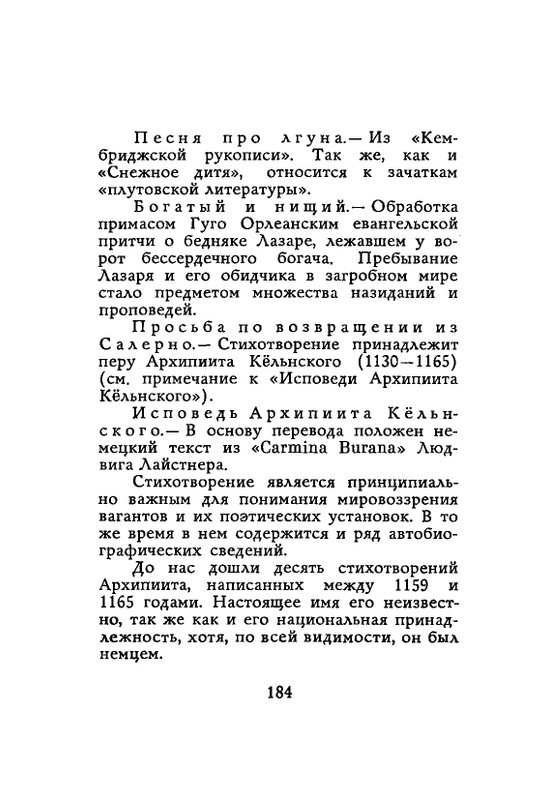 Песня про лгуна.— Из «Кембриджской рукописи». Так же, как и «Снежное дитя», относится к зачаткам «плутовской литературы».

Богатый и нищий.— Обработка примасом Гуго Орлеанским евангельской притчи о бедняке Лазаре, лежавшем у ворот бессердечного богача. Пребывание Лазаря и его обидчика в загробном мире стало предметом множества назиданий и проповедей.

Просьба по возвращении из Салерно.— Стихотворение принадлежит перу Архипиита Кёльнского (1130—1165) (см. примечание к «Исповеди Архипиита Кёльнского»).

Исповедь Архипиита Кёльнского.— В основу перевода положен немецкий текст из «Carmina Burana» Людвига Лайстнера.

Стихотворение является принципиально важным для понимания мировоззрения вагантов и их поэтических установок. В то же время в нем содержится и ряд автобиографических сведений.

До нас дошли десять стихотворений Архипиита, написанных между 1159 и 1165 годами. Настоящее имя его неизвестно, так же как и его национальная принадлежность, хотя, по всей видимости, он был немцем.

184